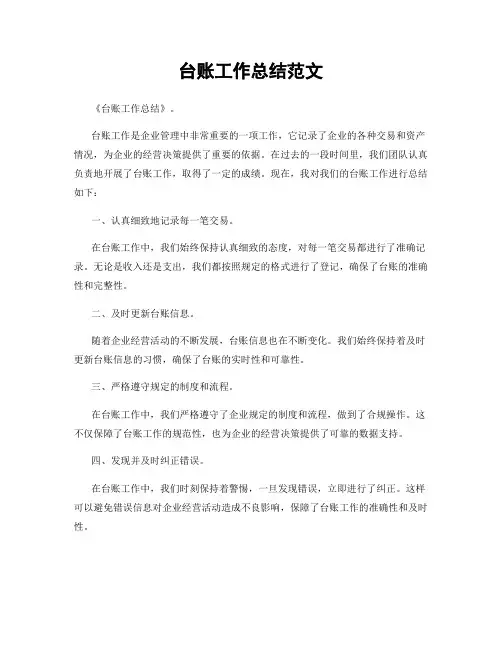 台账工作总结范文

《台账工作总结》。

台账工作是企业管理中非常重要的一项工作，它记录了企业的各种交易和资产情况，为企业的经营决策提供了重要的依据。在过去的一段时间里，我们团队认真负责地开展了台账工作，取得了一定的成绩。现在，我对我们的台账工作进行总结如下：

一、认真细致地记录每一笔交易。

在台账工作中，我们始终保持认真细致的态度，对每一笔交易都进行了准确记录。无论是收入还是支出，我们都按照规定的格式进行了登记，确保了台账的准确性和完整性。

二、及时更新台账信息。

随着企业经营活动的不断发展，台账信息也在不断变化。我们始终保持着及时更新台账信息的习惯，确保了台账的实时性和可靠性。

三、严格遵守规定的制度和流程。

在台账工作中，我们严格遵守了企业规定的制度和流程，做到了合规操作。这不仅保障了台账工作的规范性，也为企业的经营决策提供了可靠的数据支持。

四、发现并及时纠正错误。

在台账工作中，我们时刻保持着警惕，一旦发现错误，立即进行了纠正。这样可以避免错误信息对企业经营活动造成不良影响，保障了台账工作的准确性和及时性。